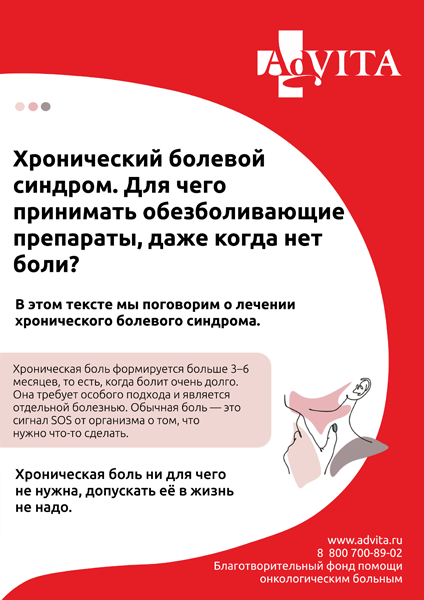 AdVITA

Хронический болевой синдром. Для чего принимать обезболивающие препараты, даже когда нет боли?

В этом тексте мы поговорим о лечении хронического болевого синдрома.

Хроническая боль формируется больше 3–6 месяцев, то есть, когда болит очень долго. Она требует особого подхода и является отдельной болезнью. Обычная боль — это сигнал SOS от организма о том, что нужно что-то сделать.

Хроническая боль ни для чего не нужна, допускать её в жизнь не надо.

www.advita.ru
8 800 700-89-02
Благотворительный фонд помощи онкологическим больным